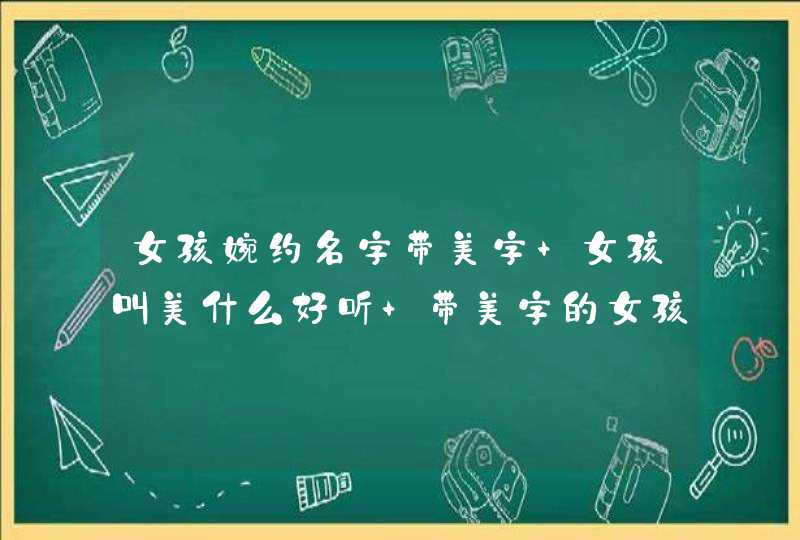 女孩婉约名字带美字+女孩叫美什么好听+带美字的女孩